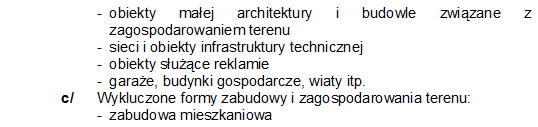 - obiekty małej architektury i budowle związane z zagospodarowaniem terenu
- sieci i obiekty infrastruktury technicznej
- obiekty służące reklamie
- garaże, budynki gospodarcze, wiaty itp.

c/ Wykluczone formy zabudowy i zagospodarowania terenu:
- zabudowa mieszkaniowa